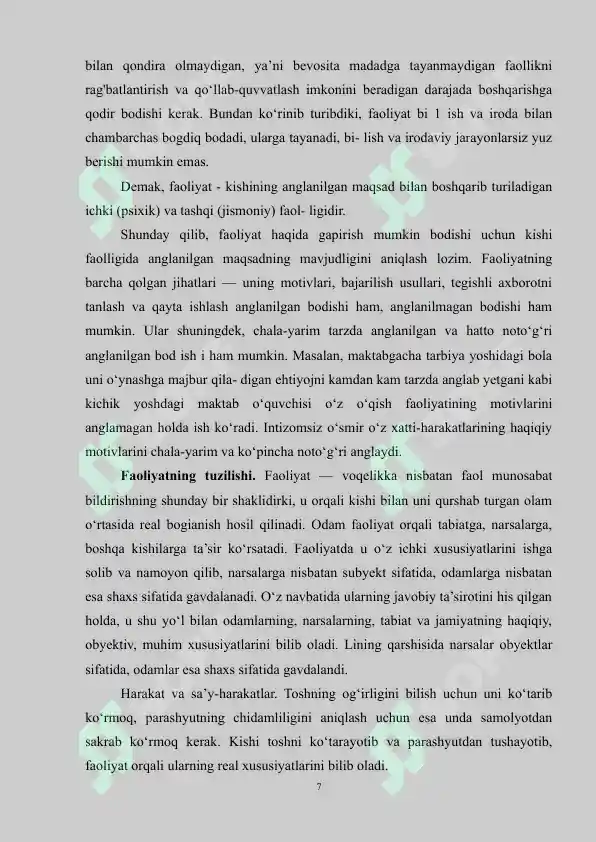 bilan qondira olmaydigan, ya'ni bevosita madadga tayanmaydigan faollikni rag'batlantirish va qo'llab-quvvatlash imkonini beradigan darajada boshqarishga qodir bodishi kerak. Bundan ko'rinib turibdiki, faoliyat bi 1 ish va iroda bilan chambarchas bogdiq bodadi, ularga tayanadi, bi- lish va irodaviy jarayonlarsiz yuz berishi mumkin emas.

Demak, faoliyat - kishining anglanilgan maqsad bilan boshqarib turiladigan ichki (psixik) va tashqi (jismoniy) faol- ligidir.

Shunday qilib, faoliyat haqida gapirish mumkin bodishi uchun kishi faolligida anglanilgan maqsadning mavjudligini aniqlash lozim. Faoliyatning barcha qolgan jihatlari — uning motivlari, bajarilish usullari, tegishli axborotni tanlash va qayta ishlash anglanilgan bodishi ham, anglanilmagan bodishi ham mumkin. Ular shuningdek, chala-yarim tarzda anglanilgan va hatto noto'g'ri anglanilgan bod ish i ham mumkin. Masalan, maktabgacha tarbiya yoshidagi bola uni o'ynashga majbur qila- digan ehtiyojni kamdan kam tarzda anglab yetgani kabi kichik yoshdagi maktab o'quvchisi o'z o'qish faoliyatining motivlarini anglamagan holda ish ko'radi. Intizomsiz o'smir o'z xatti-harakatlarining haqiqiy motivlarini chala-yarim va ko'pincha noto'g'ri anglaydi.

Faoliyatning tuzilishi. Faoliyat — voqelikka nisbatan faol munosabat bildirishning shunday bir shaklidirki, u orqali kishi bilan uni qurshab turgan olam o'rtasida real bogianish hosil qilinadi. Odam faoliyat orqali tabiatga, narsalarga, boshqa kishilarga ta'sir ko'rsatadi. Faoliyatda u o'z ichki xususiyatlarini ishga solib va namoyon qilib, narsalarga nisbatan subyekt sifatida, odamlarga nisbatan esa shaxs sifatida gavdalanadi. O'z navbatida ularning javobiy ta'sirotini his qilgan holda, u shu yo'l bilan odamlarning, narsalarning, tabiat va jamiyatning haqiqiy, obyektiv, muhim xususiyatlarini bilib oladi. Lining qarshisida narsalar obyektlar sifatida, odamlar esa shaxs sifatida gavdalandi.

Harakat va sa'y-harakatlar. Toshning og'irligini bilish uchun uni ko'tarib ko'rmoq, parashyutning chidamliligini aniqlash uchun esa unda samolyotdan sakrab ko'rmoq kerak. Kishi toshni ko'tarayotib va parashyutdan tushayotib, faoliyat orqali ularning real xususiyatlarini bilib oladi.

7